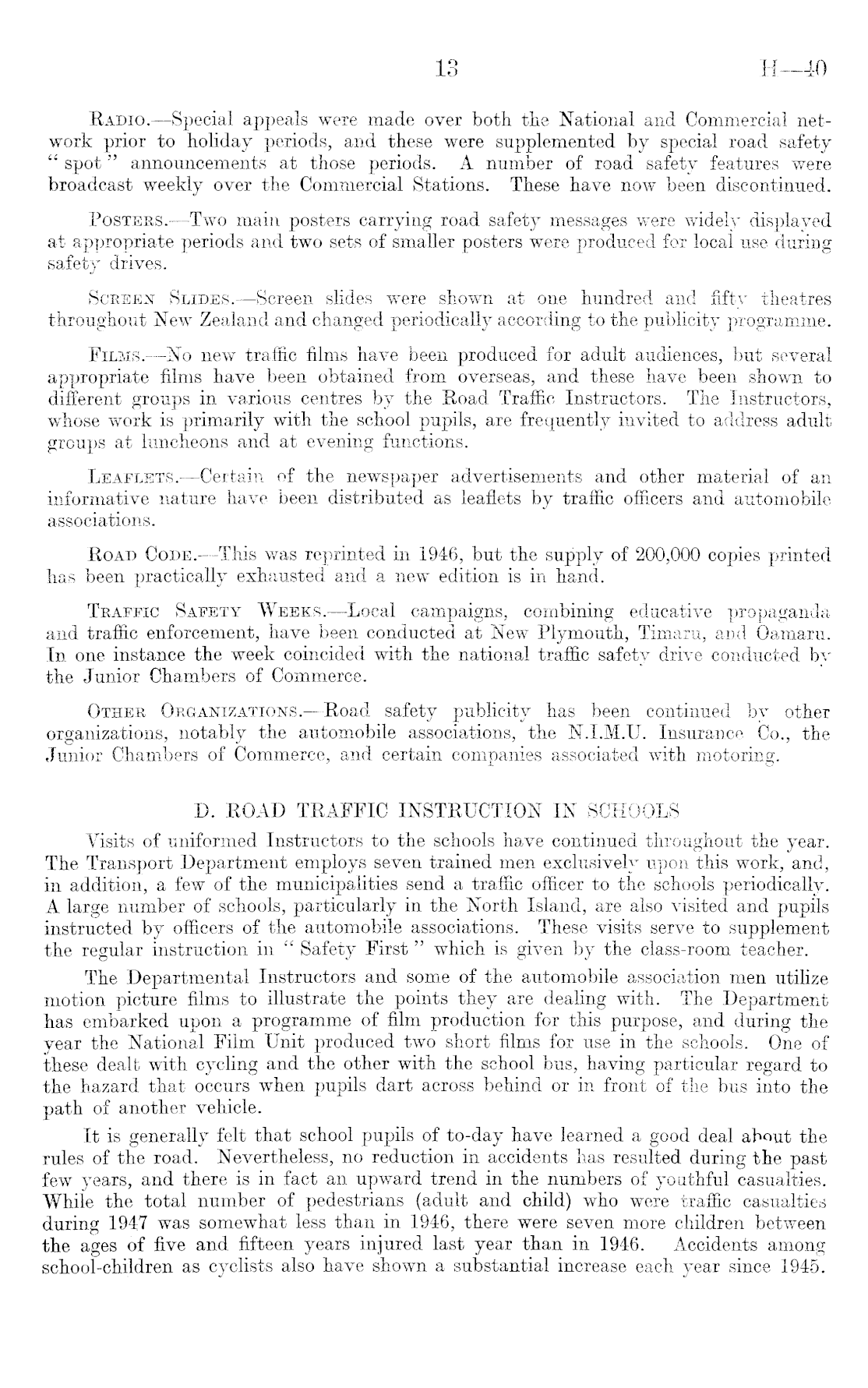 13 H—40

Radio.—Special appeals were made over both the National and Commercial network prior to holiday periods, and these were supplemented by special road safety "spot" announcements at those periods. A number of road safety features were broadcast weekly over the Commercial Stations. These have now been discontinued.

Posters.—Two main posters carrying road safety messages were widely displayed at appropriate periods and two sets of smaller posters were produced for local use during safety drives.

Screen Slides.—Screen slides were shown at one hundred and fifty theatres throughout New Zealand and changed periodically according to the publicity programme.

Films.—No new traffic films have been produced for adult audiences, but several appropriate films have been obtained from overseas, and these have been shown to different groups in various centres by the Road Traffic Instructors. The Instructors, whose work is primarily with the school pupils, are frequently invited to address adult groups at luncheons and at evening functions.

Leaflets.—Certain of the newspaper advertisements and other material of an informative nature have been distributed as leaflets by traffic officers and automobile associations.

Road Code.—This was reprinted in 1946, but the supply of 200,000 copies printed has been practically exhausted and a new edition is in hand.

Traffic Safety Weeks.—Local campaigns, combining educative propaganda and traffic enforcement, have been conducted at New Plymouth, Timaru, and Oamaru. In one instance the week coincided with the national traffic safety drive conducted by the Junior Chambers of Commerce.

Other Organizations.—Road safety publicity has been continued by other organizations, notably the automobile associations, the N.I.M.U. Insurance Co., the Junior Chambers of Commerce, and certain companies associated with motoring.

D. ROAD TRAFFIC INSTRUCTION IN SCHOOLS

Visits of uniformed Instructors to the schools have continued throughout the year. The Transport Department employs seven trained men exclusively upon this work, and, in addition, a few of the municipalities send a traffic officer to the schools periodically. A large number of schools, particularly in the North Island, are also visited and pupils instructed by officers of the automobile associations. These visits serve to supplement the regular instruction in "Safety First" which is given by the class-room teacher.

The Departmental Instructors and some of the automobile association men utilize motion picture films to illustrate the points they are dealing with. The Department has embarked upon a programme of film production for this purpose, and during the year the National Film Unit produced two short films for use in the schools. One of these dealt with cycling and the other with the school bus, having particular regard to the hazard that occurs when pupils dart across behind or in front of the bus into the path of another vehicle.

It is generally felt that school pupils of to-day have learned a good deal about the rules of the road. Nevertheless, no reduction in accidents has resulted during the past few years, and there is in fact an upward trend in the numbers of youthful casualties. While the total number of pedestrians (adult and child) who were traffic casualties during 1947 was somewhat less than in 1946, there were seven more children between the ages of five and fifteen years injured last year than in 1946. Accidents among school-children as cyclists also have shown a substantial increase each year since 1945.